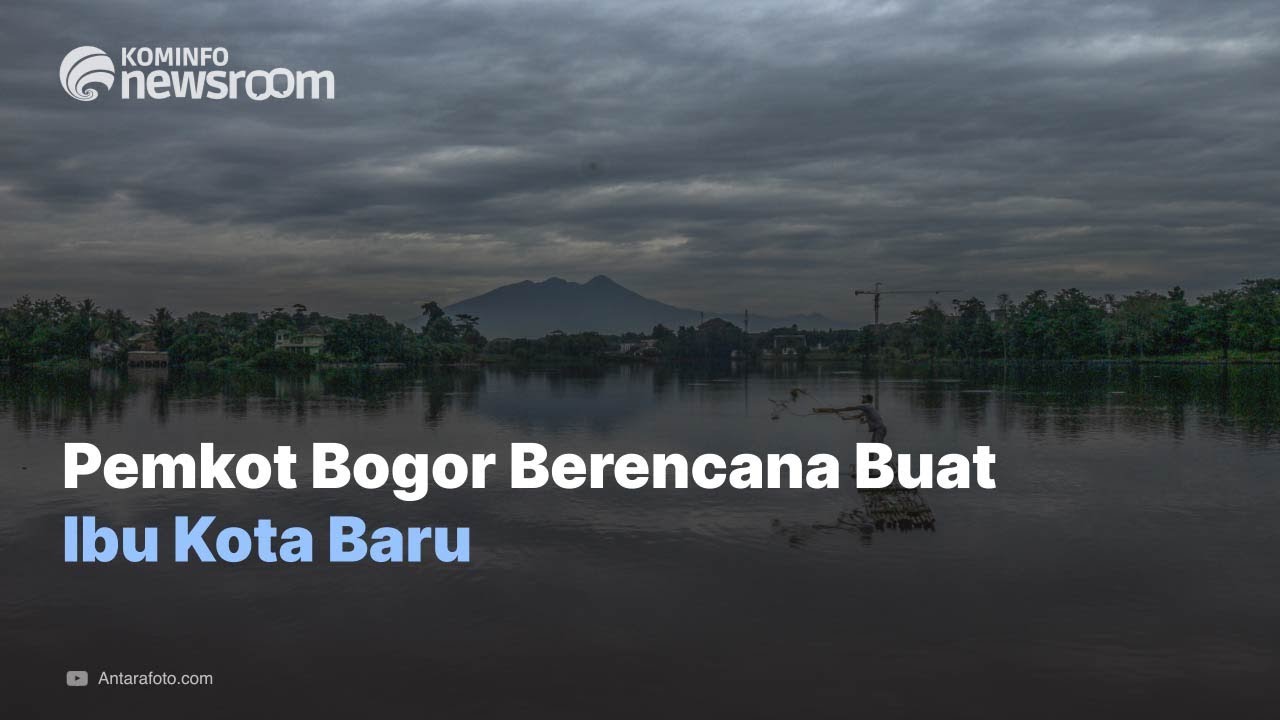 KOMINFO
newsroom

Pemkot Bogor Berencana Buat Ibu Kota Baru

Antarafoto.com